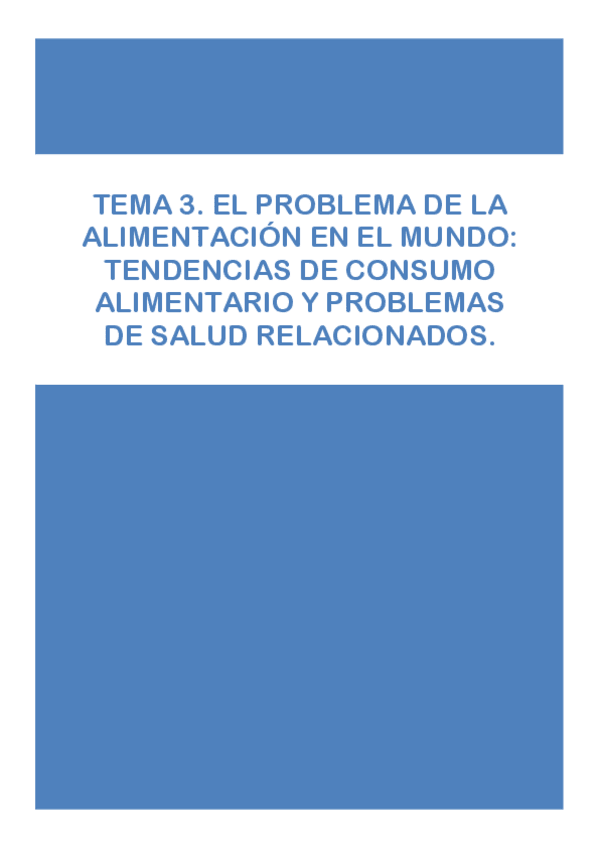 TEMA 3. EL PROBLEMA DE LA ALIMENTACIÓN EN EL MUNDO: TENDENCIAS DE CONSUMO ALIMENTARIO Y PROBLEMAS DE SALUD RELACIONADOS.